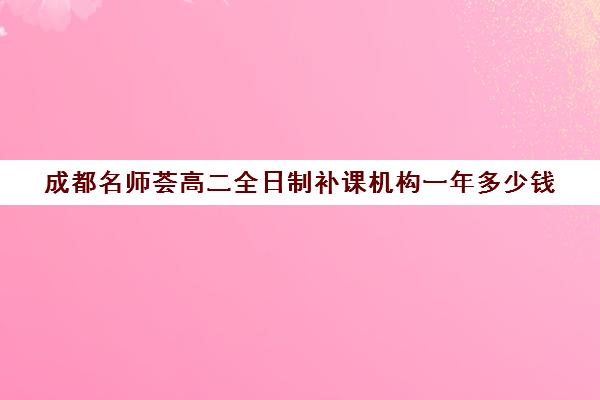 成都名师荟高二全日制补课机构一年多少钱